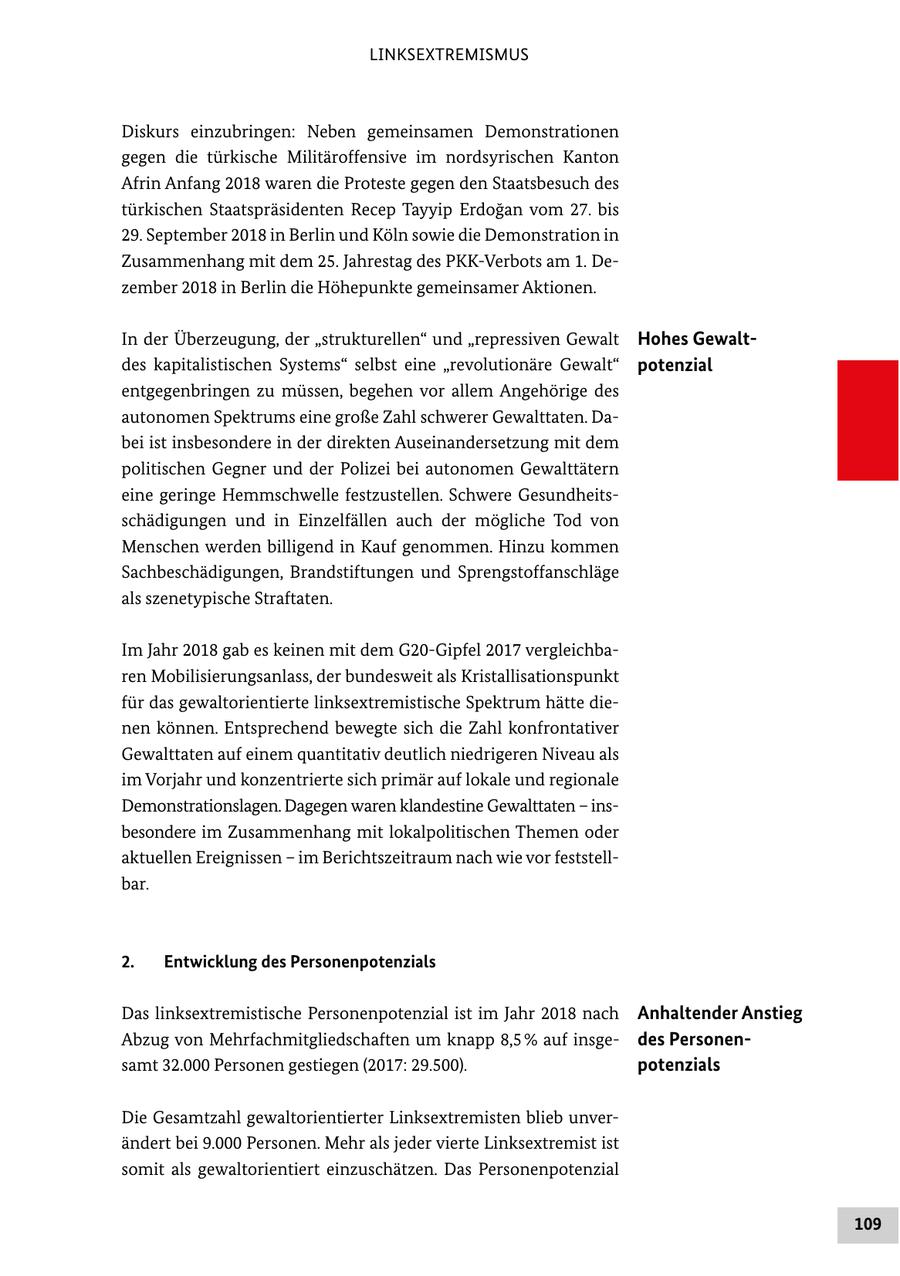 LINKSEXTREMISMUS

Diskurs einzubringen: Neben gemeinsamen Demonstrationen gegen die türkische Militäroffensive im nordsyrischen Kanton Afrin Anfang 2018 waren die Proteste gegen den Staatsbesuch des türkischen Staatspräsidenten Recep Tayyip Erdoğan vom 27. bis 29. September 2018 in Berlin und Köln sowie die Demonstration in Zusammenhang mit dem 25. Jahrestag des PKK-Verbots am 1. Dezember 2018 in Berlin die Höhepunkte gemeinsamer Aktionen.

Hohes Gewaltpotenzial

In der Überzeugung, der „strukturellen“ und „repressiven Gewalt des kapitalistischen Systems“ selbst eine „revolutionäre Gewalt“ entgegenbringen zu müssen, begehen vor allem Angehörige des autonomen Spektrums eine große Zahl schwerer Gewalttaten. Dabei ist insbesondere in der direkten Auseinandersetzung mit dem politischen Gegner und der Polizei bei autonomen Gewalttätern eine geringe Hemmschwelle festzustellen. Schwere Gesundheitsschädigungen und in Einzelfällen auch der mögliche Tod von Menschen werden billigend in Kauf genommen. Hinzu kommen Sachbeschädigungen, Brandstiftungen und Sprengstoffanschläge als szenetypische Straftaten.

Im Jahr 2018 gab es keinen mit dem G20-Gipfel 2017 vergleichbaren Mobilisierungsanlass, der bundesweit als Kristallisationspunkt für das gewaltorientierte linksextremistische Spektrum hätte dienen können. Entsprechend bewegte sich die Zahl konfrontativer Gewalttaten auf einem quantitativ deutlich niedrigeren Niveau als im Vorjahr und konzentrierte sich primär auf lokale und regionale Demonstrationslagen. Dagegen waren klandestine Gewalttaten – insbesondere im Zusammenhang mit lokalpolitischen Themen oder aktuellen Ereignissen – im Berichtszeitraum nach wie vor feststellbar.

2. Entwicklung des Personenpotenzials

Anhaltender Anstieg des Personenpotenzials

Das linksextremistische Personenpotenzial ist im Jahr 2018 nach Abzug von Mehrfachmitgliedschaften um knapp 8,5 % auf insgesamt 32.000 Personen gestiegen (2017: 29.500).

Die Gesamtzahl gewaltorientierter Linksextremisten blieb unverändert bei 9.000 Personen. Mehr als jeder vierte Linksextremist ist somit als gewaltorientiert einzuschätzen. Das Personenpotenzial

109